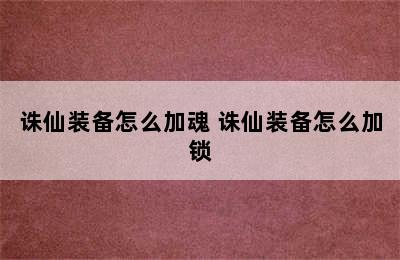 诛仙装备怎么加魂 诛仙装备怎么加锁